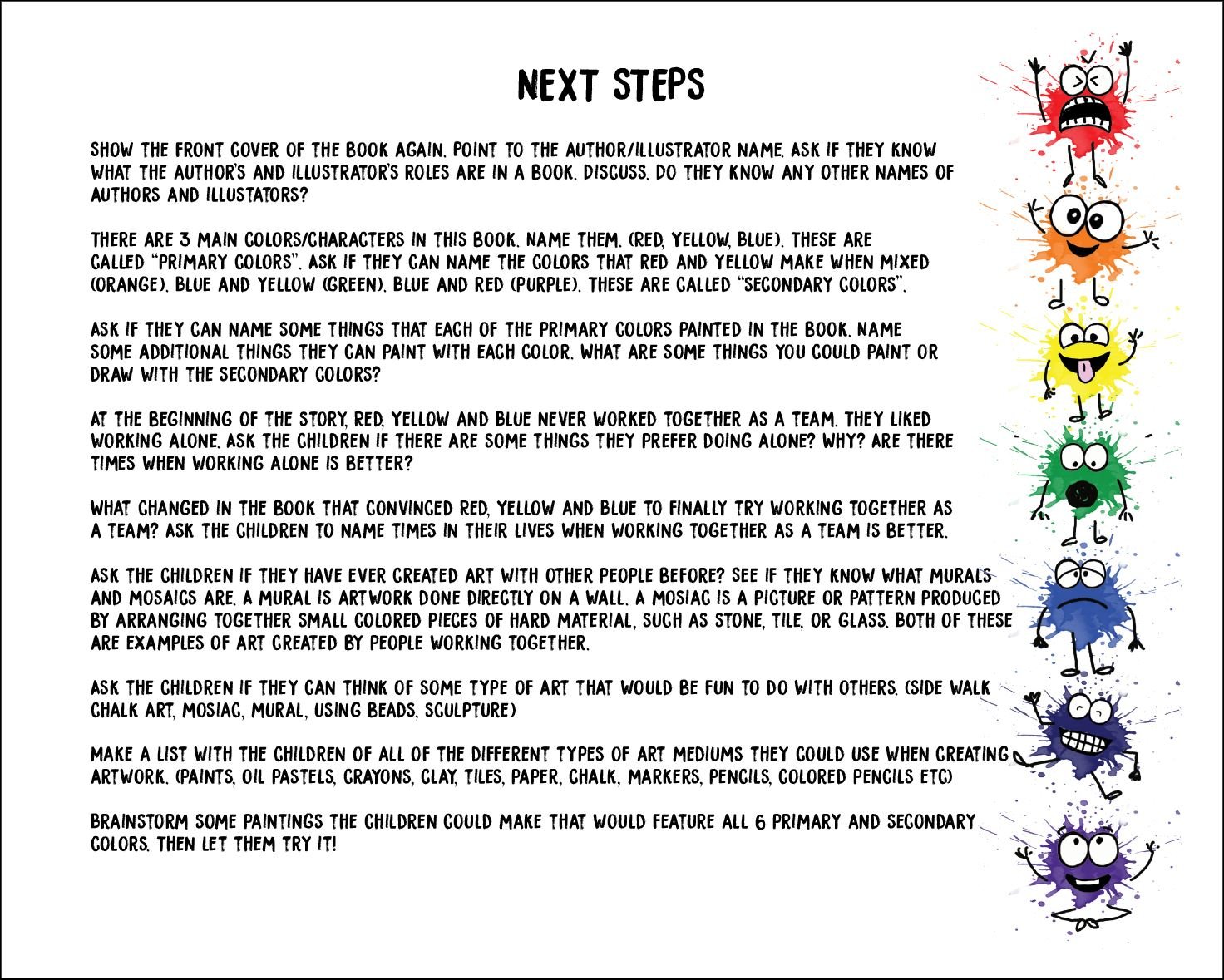 NEXT STEPS

SHOW THE FRONT COVER OF THE BOOK AGAIN. POINT TO THE AUTHOR/ILLUSTRATOR NAME. ASK IF THEY KNOW WHAT THE AUTHOR'S AND ILLUSTRATOR'S ROLES ARE IN A BOOK. DISCUSS. DO THEY KNOW ANY OTHER NAMES OF AUTHORS AND ILLUSTATORS?

THERE ARE 3 MAIN COLORS/CHARACTERS IN THIS BOOK. NAME THEM. (RED, YELLOW, BLUE). THESE ARE CALLED "PRIMARY COLORS". ASK IF THEY CAN NAME THE COLORS THAT RED AND YELLOW MAKE WHEN MIXED (ORANGE). BLUE AND YELLOW (GREEN). BLUE AND RED (PURPLE). THESE ARE CALLED "SECONDARY COLORS".

ASK IF THEY CAN NAME SOME THINGS THAT EACH OF THE PRIMARY COLORS PAINTED IN THE BOOK. NAME SOME ADDITIONAL THINGS THEY CAN PAINT WITH EACH COLOR. WHAT ARE SOME THINGS YOU COULD PAINT OR DRAW WITH THE SECONDARY COLORS?

AT THE BEGINNING OF THE STORY, RED, YELLOW AND BLUE NEVER WORKED TOGETHER AS A TEAM. THEY LIKED WORKING ALONE. ASK THE CHILDREN IF THERE ARE SOME THINGS THEY PREFER DOING ALONE? WHY? ARE THERE TIMES WHEN WORKING ALONE IS BETTER?

WHAT CHANGED IN THE BOOK THAT CONVINCED RED, YELLOW AND BLUE TO FINALLY TRY WORKING TOGETHER AS A TEAM? ASK THE CHILDREN TO NAME TIMES IN THEIR LIVES WHEN WORKING TOGETHER AS A TEAM IS BETTER.

ASK THE CHILDREN IF THEY HAVE EVER CREATED ART WITH OTHER PEOPLE BEFORE? SEE IF THEY KNOW WHAT MURALS AND MOSAICS ARE. A MURAL IS ARTWORK DONE DIRECTLY ON A WALL. A MOSIAC IS A PICTURE OR PATTERN PRODUCED BY ARRANGING TOGETHER SMALL COLORED PIECES OF HARD MATERIAL, SUCH AS STONE, TILE, OR GLASS. BOTH OF THESE ARE EXAMPLES OF ART CREATED BY PEOPLE WORKING TOGETHER.

ASK THE CHILDREN IF THEY CAN THINK OF SOME TYPE OF ART THAT WOULD BE FUN TO DO WITH OTHERS. (SIDE WALK CHALK ART, MOSIAC, MURAL, USING BEADS, SCULPTURE)

MAKE A LIST WITH THE CHILDREN OF ALL OF THE DIFFERENT TYPES OF ART MEDIUMS THEY COULD USE WHEN CREATING ARTWORK. (PAINTS, OIL PASTELS, CRAYONS, CLAY, TILES, PAPER, CHALK, MARKERS, PENCILS, COLORED PENCILS ETC)

BRAINSTORM SOME PAINTINGS THE CHILDREN COULD MAKE THAT WOULD FEATURE ALL 6 PRIMARY AND SECONDARY COLORS. THEN LET THEM TRY IT!